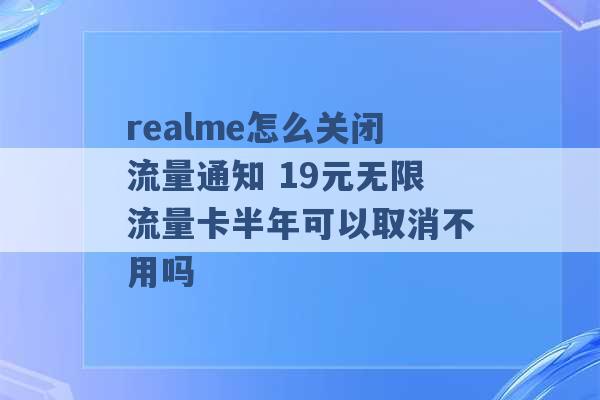 realme怎么关闭流量通知 19元无限流量卡半年可以取消不用吗